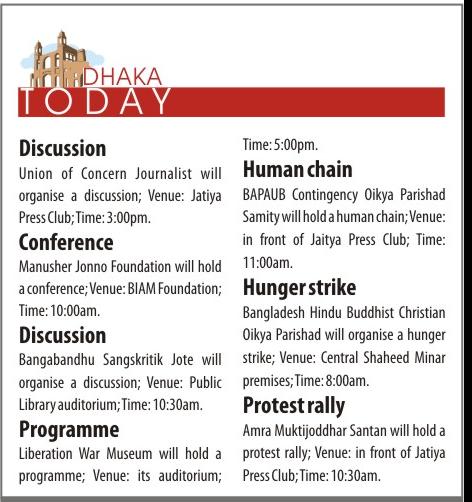 DHAKA
TODAY

Discussion
Union of Concern Journalist will organise a discussion; Venue: Jatiya Press Club; Time: 3:00pm.

Conference
Manusher Jonno Foundation will hold a conference; Venue: BIAM Foundation; Time: 10:00am.

Discussion
Bangabandhu Sangskritik Jote will organise a discussion; Venue: Public Library auditorium; Time: 10:30am.

Programme
Liberation War Museum will hold a programme; Venue: its auditorium; Time: 5:00pm.

Human chain
BAPAUB Contingency Oikya Parishad Samity will hold a human chain; Venue: in front of Jaitya Press Club; Time: 11:00am.

Hunger strike
Bangladesh Hindu Buddhist Christian Oikya Parishad will organise a hunger strike; Venue: Central Shaheed Minar premises; Time: 8:00am.

Protest rally
Amra Muktijoddhar Santan will hold a protest rally; Venue: in front of Jatiya Press Club; Time: 10:30am.